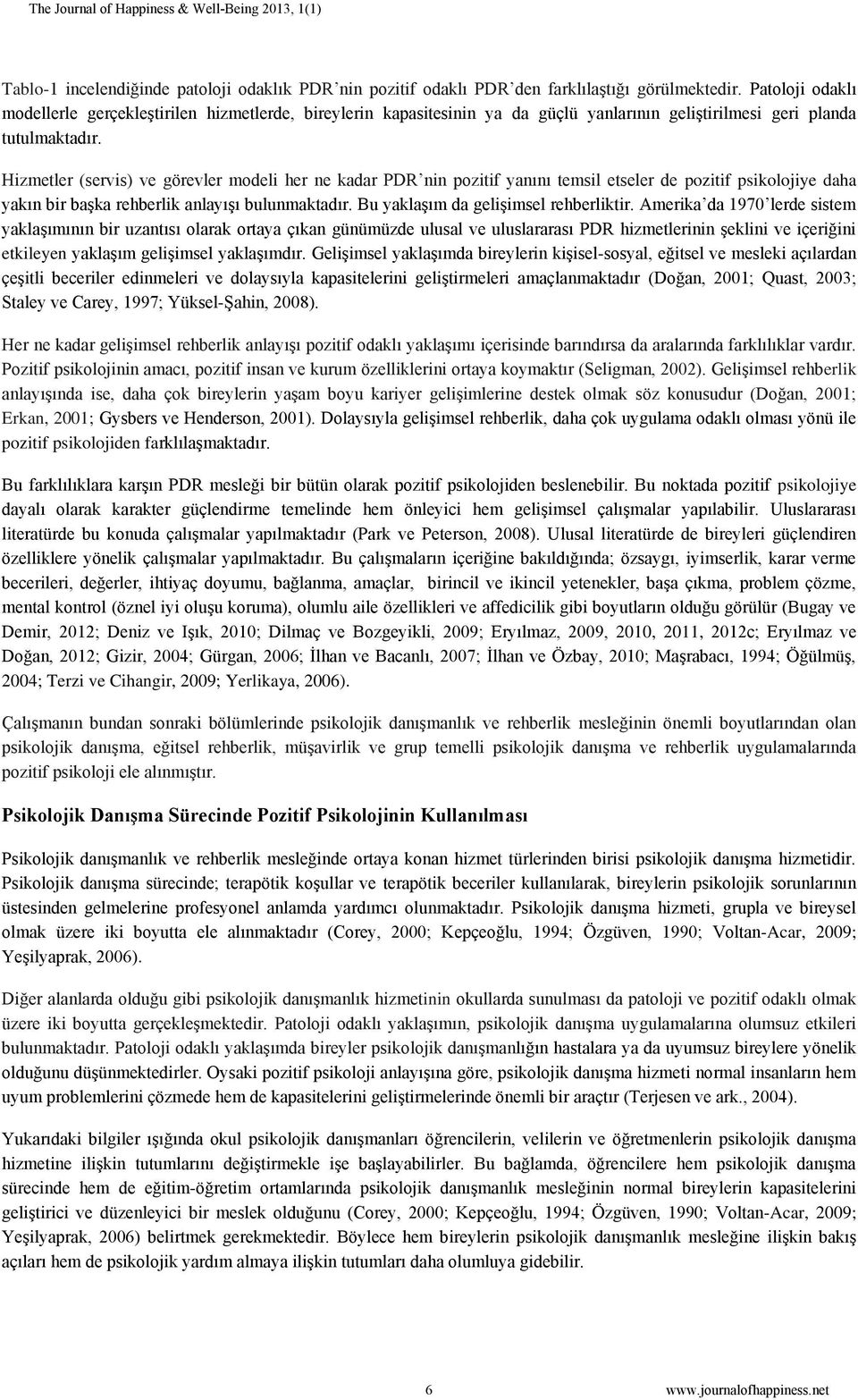 The Journal of Happiness & Well-Being 2013, 1(1)

Tablo-1 incelendiğinde patoloji odaklık PDR'nin pozitif odaklı PDR'den farklılaştığı görülmektedir. Patoloji odaklı modellerle gerçekleştirilen hizmetlerde, bireylerin kapasitesinin ya da güçlü yanlarının geliştirilmesi geri planda tutulmaktadır.

Hizmetler (servis) ve görevler modeli her ne kadar PDR'nin pozitif yanını temsil etseler de pozitif psikolojiye daha yakın bir başka rehberlik anlayışı bulunmaktadır. Bu yaklaşım da gelişimsel rehberliktir. Amerika'da 1970'lerde sistem yaklaşımının bir uzantısı olarak ortaya çıkan günümüzde ulusal ve uluslararası PDR hizmetlerinin şeklini ve içeriğini etkileyen yaklaşım gelişimsel yaklaşımdır. Gelişimsel yaklaşımda bireylerin kişisel-sosyal, eğitsel ve mesleki açılardan çeşitli beceriler edinmeleri ve dolaysıyla kapasitelerini geliştirmeleri amaçlanmaktadır (Doğan, 2001; Quast, 2003; Staley ve Carey, 1997; Yüksel-Şahin, 2008).

Her ne kadar gelişimsel rehberlik anlayışı pozitif odaklı yaklaşımı içerisinde barındırsa da aralarında farklılıklar vardır. Pozitif psikolojinin amacı, pozitif insan ve kurum özelliklerini ortaya koymaktır (Seligman, 2002). Gelişimsel rehberlik anlayışında ise, daha çok bireylerin yaşam boyu kariyer gelişimlerine destek olmak söz konusudur (Doğan, 2001; Erkan, 2001; Gysbers ve Henderson, 2001). Dolaysıyla gelişimsel rehberlik, daha çok uygulama odaklı olması yönü ile pozitif psikolojiden farklılaşmaktadır.

Bu farklılıklara karşın PDR mesleği bir bütün olarak pozitif psikolojiden beslenebilir. Bu noktada pozitif psikolojiye dayalı olarak karakter güçlendirme temelinde hem önleyici hem gelişimsel çalışmalar yapılabilir. Uluslararası literatürde bu konuda çalışmalar yapılmaktadır (Park ve Peterson, 2008). Ulusal literatürde de bireyleri güçlendiren özelliklere yönelik çalışmalar yapılmaktadır. Bu çalışmaların içeriğine bakıldığında; özsaygı, iyimserlik, karar verme becerileri, değerler, ihtiyaç doyumu, bağlanma, amaçlar, birincil ve ikincil yetenekler, başa çıkma, problem çözme, mental kontrol (öznel iyi oluşu koruma), olumlu aile özellikleri ve affedicilik gibi boyutların olduğu görülür (Bugay ve Demir, 2012; Deniz ve Işık, 2010; Dilmaç ve Bozgeyikli, 2009; Eryılmaz, 2009, 2010, 2011, 2012c; Eryılmaz ve Doğan, 2012; Gizir, 2004; Gürgan, 2006; İlhan ve Bacanlı, 2007; İlhan ve Özbay, 2010; Maşrabacı, 1994; Öğülmüş, 2004; Terzi ve Cihangir, 2009; Yerlikaya, 2006).

Çalışmanın bundan sonraki bölümlerinde psikolojik danışmanlık ve rehberlik mesleğinin önemli boyutlarından olan psikolojik danışma, eğitsel rehberlik, müşavirlik ve grup temelli psikolojik danışma ve rehberlik uygulamalarında pozitif psikoloji ele alınmıştır.

Psikolojik Danışma Sürecinde Pozitif Psikolojinin Kullanılması

Psikolojik danışmanlık ve rehberlik mesleğinde ortaya konan hizmet türlerinden birisi psikolojik danışma hizmetidir. Psikolojik danışma sürecinde; terapötik koşullar ve terapötik beceriler kullanılarak, bireylerin psikolojik sorunlarının üstesinden gelmelerine profesyonel anlamda yardımcı olunmaktadır. Psikolojik danışma hizmeti, grupla ve bireysel olmak üzere iki boyutta ele alınmaktadır (Corey, 2000; Kepçeoğlu, 1994; Özgüven, 1990; Voltan-Acar, 2009; Yeşilyaprak, 2006).

Diğer alanlarda olduğu gibi psikolojik danışmanlık hizmetinin okullarda sunulması da patoloji ve pozitif odaklı olmak üzere iki boyutta gerçekleşmektedir. Patoloji odaklı yaklaşımın, psikolojik danışma uygulamalarına olumsuz etkileri bulunmaktadır. Patoloji odaklı yaklaşımda bireyler psikolojik danışmanlığın hastalara ya da uyumsuz bireylere yönelik olduğunu düşünmektedirler. Oysaki pozitif psikoloji anlayışına göre, psikolojik danışma hizmeti normal insanların hem uyum problemlerini çözmede hem de kapasitelerini geliştirmelerinde önemli bir araçtır (Terjesen ve ark., 2004).

Yukarıdaki bilgiler ışığında okul psikolojik danışmanları öğrencilerin, velilerin ve öğretmenlerin psikolojik danışma hizmetine ilişkin tutumlarını değiştirmekle işe başlayabilirler. Bu bağlamda, öğrencilere hem psikolojik danışma sürecinde hem de eğitim-öğretim ortamlarında psikolojik danışmanlık mesleğinin normal bireylerin kapasitelerini geliştirici ve düzenleyici bir meslek olduğunu (Corey, 2000; Kepçeoğlu, 1994; Özgüven, 1990; Voltan-Acar, 2009; Yeşilyaprak, 2006) belirtmek gerekmektedir. Böylece hem bireylerin psikolojik danışmanlık mesleğine ilişkin bakış açıları hem de psikolojik yardım almaya ilişkin tutumları daha olumluya gidebilir.

6 www.journalofhappiness.net